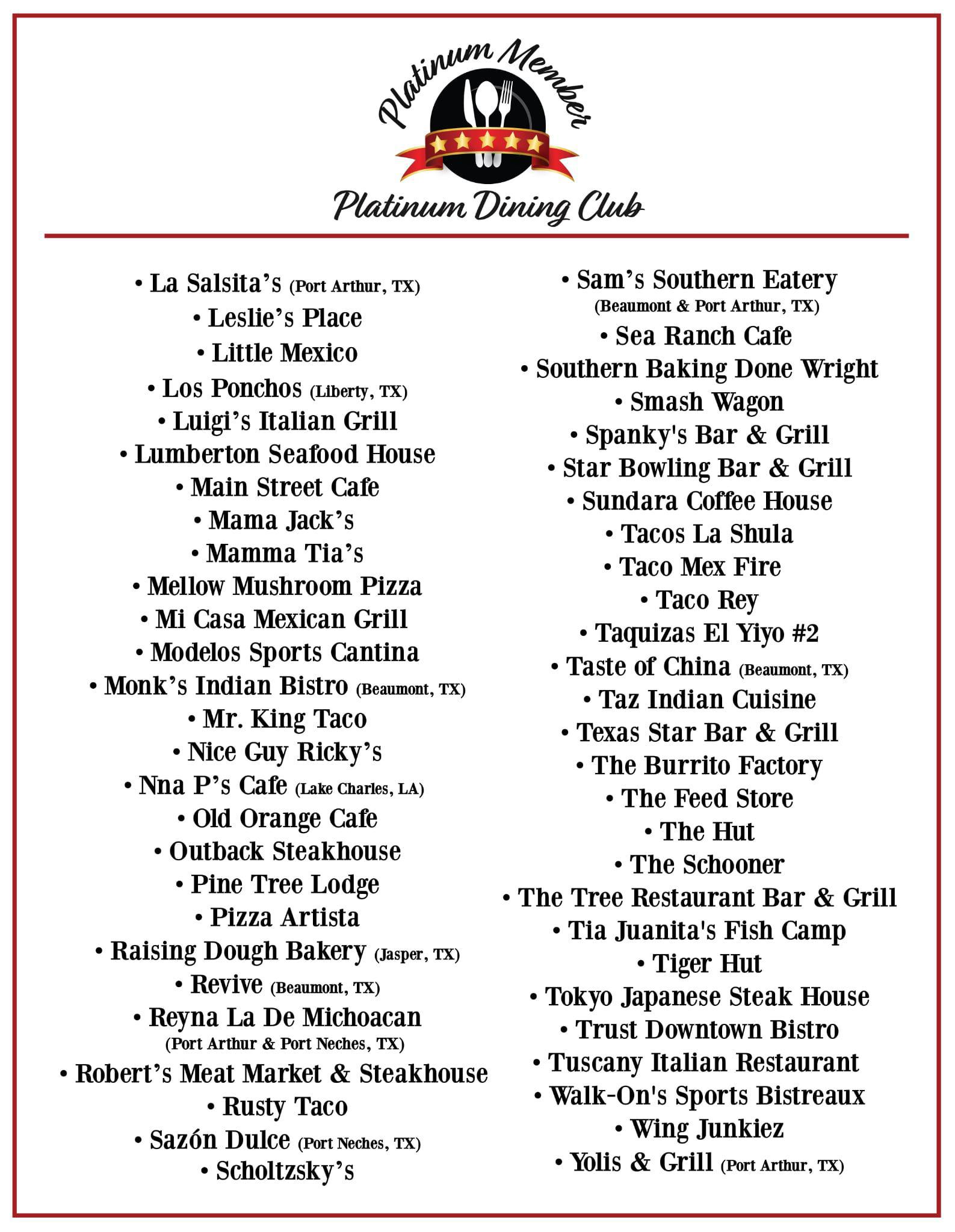 Platinum Member

Platinum Dining Club

• La Salsita's (Port Arthur, TX)
• Leslie's Place
• Little Mexico
• Los Ponchos (Liberty, TX)
• Luigi's Italian Grill
• Lumberton Seafood House
• Main Street Cafe
• Mama Jack's
• Mamma Tia's
• Mellow Mushroom Pizza
• Mi Casa Mexican Grill
• Modelos Sports Cantina
• Monk's Indian Bistro (Beaumont, TX)
• Mr. King Taco
• Nice Guy Ricky's
• Nna P's Cafe (Lake Charles, LA)
• Old Orange Cafe
• Outback Steakhouse
• Pine Tree Lodge
• Pizza Artista
• Raising Dough Bakery (Jasper, TX)
• Revive (Beaumont, TX)
• Reyna La De Michoacan (Port Arthur & Port Neches, TX)
• Robert's Meat Market & Steakhouse
• Rusty Taco
• Sazón Dulce (Port Neches, TX)
• Scholtzsky's

• Sam's Southern Eatery (Beaumont & Port Arthur, TX)
• Sea Ranch Cafe
• Southern Baking Done Wright
• Smash Wagon
• Spanky's Bar & Grill
• Star Bowling Bar & Grill
• Sundara Coffee House
• Tacos La Shula
• Taco Mex Fire
• Taco Rey
• Taquizas El Yiyo #2
• Taste of China (Beaumont, TX)
• Taz Indian Cuisine
• Texas Star Bar & Grill
• The Burrito Factory
• The Feed Store
• The Hut
• The Schooner
• The Tree Restaurant Bar & Grill
• Tia Juanita's Fish Camp
• Tiger Hut
• Tokyo Japanese Steak House
• Trust Downtown Bistro
• Tuscany Italian Restaurant
• Walk-On's Sports Bistreaux
• Wing Junkiez
• Yolis & Grill (Port Arthur, TX)